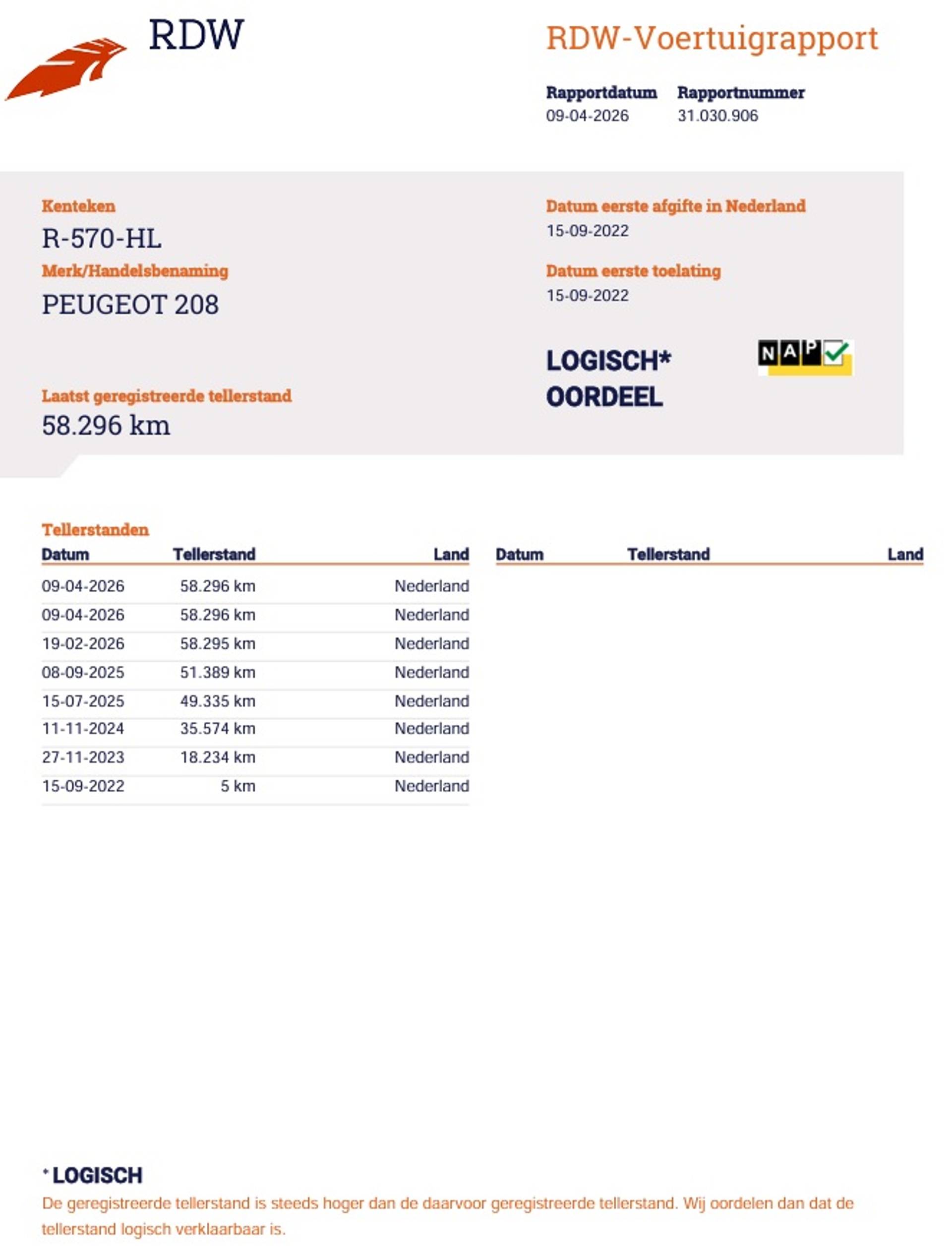 RDW

RDW-Voertuigrapport

Rapportdatum
09-04-2026

Rapportnummer
31.030.906

Kenteken
R-570-HL

Merk/Handelsbenaming
PEUGEOT 208

Laatst geregistreerde tellerstand
58.296 km

Datum eerste afgifte in Nederland
15-09-2022

Datum eerste toelating
15-09-2022

LOGISCH*
OORDEEL

NAP

Tellerstanden

| Datum | Tellerstand | Land |
|---|---|---|
| 09-04-2026 | 58.296 km | Nederland |
| 09-04-2026 | 58.296 km | Nederland |
| 19-02-2026 | 58.295 km | Nederland |
| 08-09-2025 | 51.389 km | Nederland |
| 15-07-2025 | 49.335 km | Nederland |
| 11-11-2024 | 35.574 km | Nederland |
| 27-11-2023 | 18.234 km | Nederland |
| 15-09-2022 | 5 km | Nederland |

| Datum | Tellerstand | Land |
|---|---|---|

* LOGISCH
De geregistreerde tellerstand is steeds hoger dan de daarvoor geregistreerde tellerstand. Wij oordelen dan dat de tellerstand logisch verklaarbaar is.